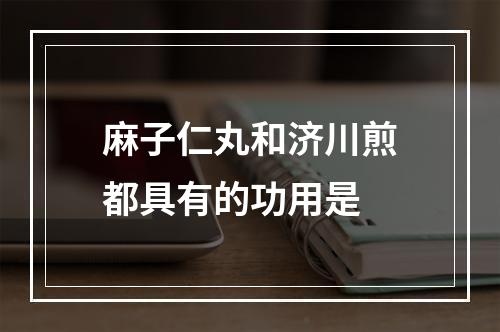 麻子仁丸和济川煎都具有的功用是